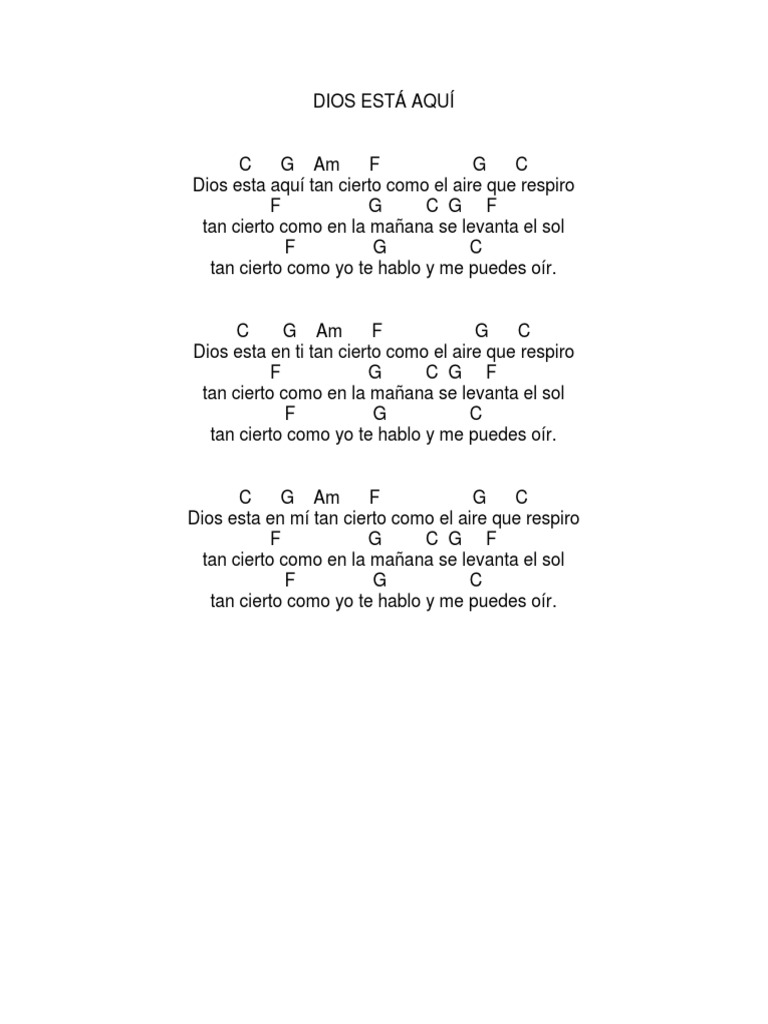 DIOS ESTÁ AQUÍ

C G Am F G C
Dios esta aquí tan cierto como el aire que respiro
F G C G F
tan cierto como en la mañana se levanta el sol
F G C
tan cierto como yo te hablo y me puedes oír.

C G Am F G C
Dios esta en ti tan cierto como el aire que respiro
F G C G F
tan cierto como en la mañana se levanta el sol
F G C
tan cierto como yo te hablo y me puedes oír.

C G Am F G C
Dios esta en mí tan cierto como el aire que respiro
F G C G F
tan cierto como en la mañana se levanta el sol
F G C
tan cierto como yo te hablo y me puedes oír.